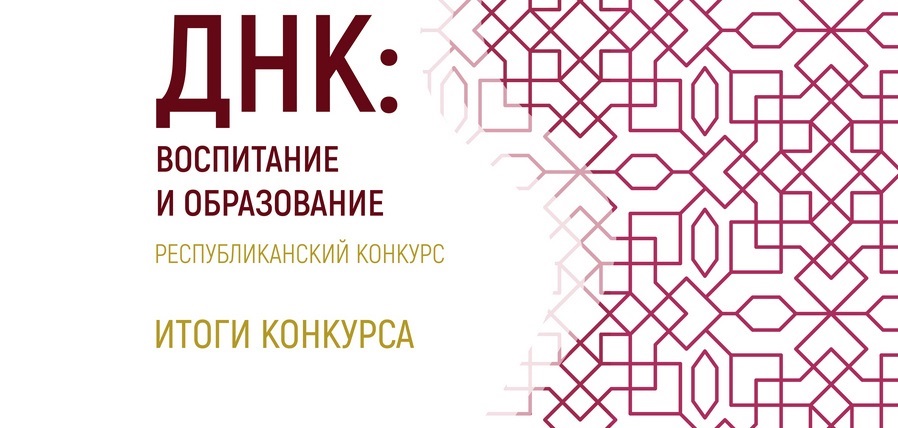 ДНК:
ВОСПИТАНИЕ
И ОБРАЗОВАНИЕ

РЕСПУБЛИКАНСКИЙ КОНКУРС

ИТОГИ КОНКУРСА